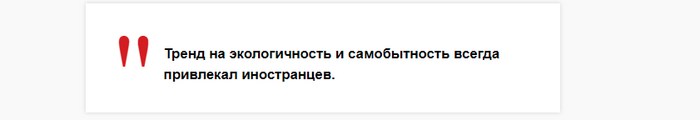 Тренд на экологичность и самобытность всегда привлекал иностранцев.